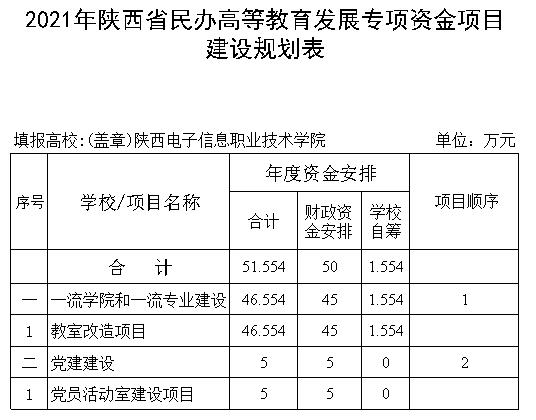 2021年陕西省民办高等教育发展专项资金项目建设规划表

填报高校:(盖章)陕西电子信息职业技术学院 单位：万元

| 序号 | 学校/项目名称 | 年度资金安排 | | | 项目顺序 |
|---|---|---|---|---|---|
| | | 合计 | 财政资金安排 | 学校自筹 | |
| | 合　计 | 51.554 | 50 | 1.554 | |
| 一 | 一流学院和一流专业建设 | 46.554 | 45 | 1.554 | 1 |
| 1 | 教室改造项目 | 46.554 | 45 | 1.554 | |
| 二 | 党建建设 | 5 | 5 | 0 | 2 |
| 1 | 党员活动室建设项目 | 5 | 5 | 0 | |